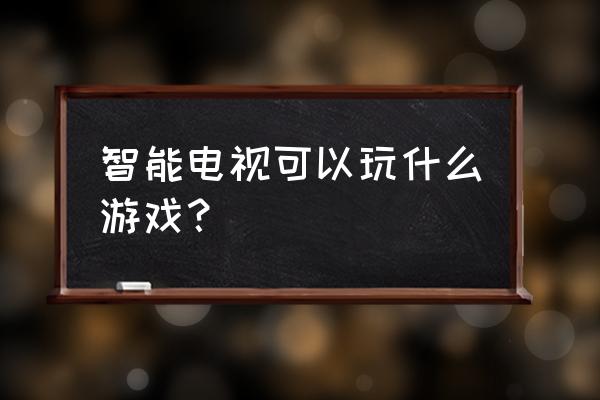 智能电视可以玩什么游戏？